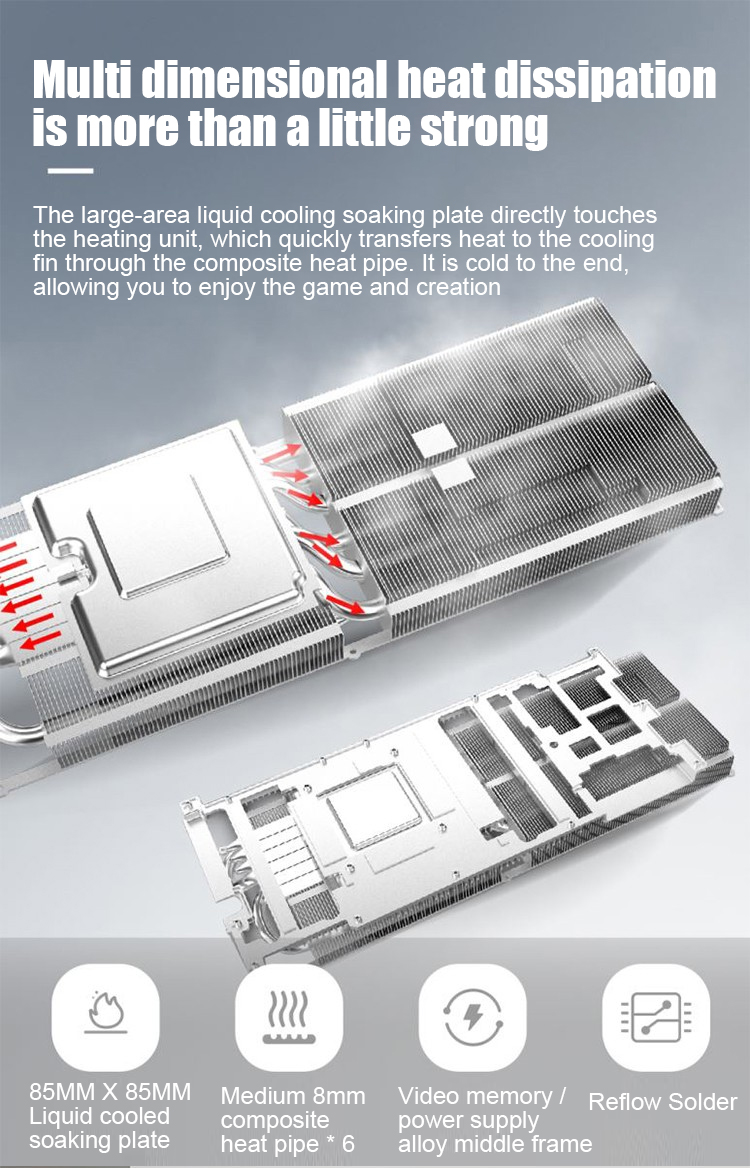 Multi dimensional heat dissipation is more than a little strong

The large-area liquid cooling soaking plate directly touches the heating unit, which quickly transfers heat to the cooling fin through the composite heat pipe. It is cold to the end, allowing you to enjoy the game and creation

85MM X 85MM Liquid cooled soaking plate

Medium 8mm composite heat pipe * 6

Video memory / power supply alloy middle frame

Reflow Solder